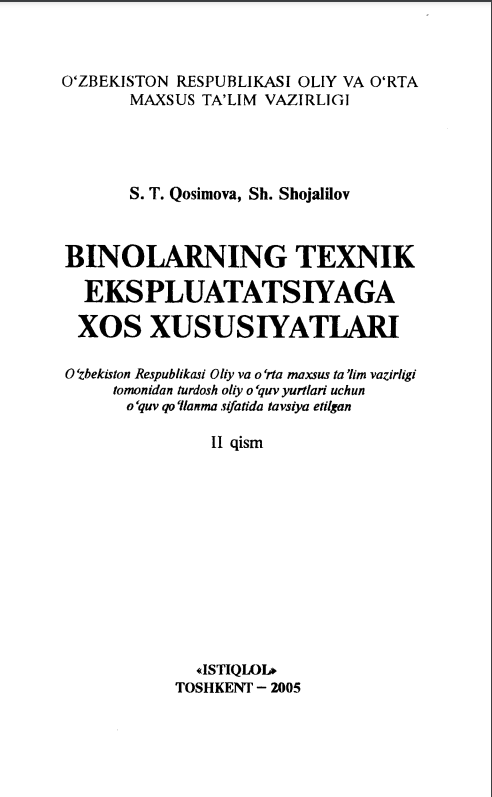 O'ZBEKISTON RESPUBLIKASI OLIY VA O'RTA
MAXSUS TA'LIM VAZIRLIGI

S. T. Qosimova, Sh. Shojalilov

BINOLARNING TEXNIK
EKSPLUATATSIYAGA
XOS XUSUSIYATLARI

O'zbekiston Respublikasi Oliy va o'rta maxsus ta'lim vazirligi tomonidan turdosh oliy o'quv yurtlari uchun o'quv qo'llanma sifatida tavsiya etilgan

II qism

«ISTIQLOL»
TOSHKENT – 2005